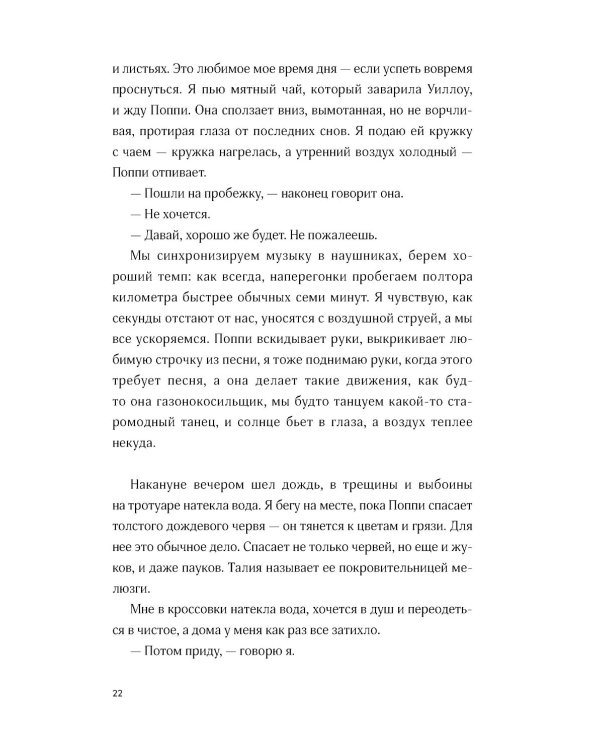 и листьях. Это любимое мое время дня — если успеть вовремя проснуться. Я пью мятный чай, который заварила Уиллоу, и жду Поппи. Она сползает вниз, вымотанная, но не ворчливая, протирая глаза от последних снов. Я подаю ей кружку с чаем — кружка нагрелась, а утренний воздух холодный — Поппи отпивает.

— Пошли на пробежку, — наконец говорит она.

— Не хочется.

— Давай, хорошо же будет. Не пожалеешь.

Мы синхронизируем музыку в наушниках, берем хороший темп: как всегда, наперегонки пробегаем полтора километра быстрее обычных семи минут. Я чувствую, как секунды отстают от нас, уносятся с воздушной струей, а мы все ускоряемся. Поппи вскидывает руки, выкрикивает любимую строчку из песни, я тоже поднимаю руки, когда этого требует песня, а она делает такие движения, как будто она газонокосильщик, мы будто танцуем какой-то старомодный танец, и солнце бьет в глаза, а воздух теплее некуда.

Накануне вечером шел дождь, в трещины и выбоины на тротуаре натекла вода. Я бегу на месте, пока Поппи спасает толстого дождевого червя — он тянется к цветам и грязи. Для нее это обычное дело. Спасает не только червей, но еще и жуков, и даже пауков. Талия называет ее покровительницей мелюзги.

Мне в кроссовки натекла вода, хочется в душ и переодеться в чистое, а дома у меня как раз все затихло.

— Потом приду, — говорю я.

22